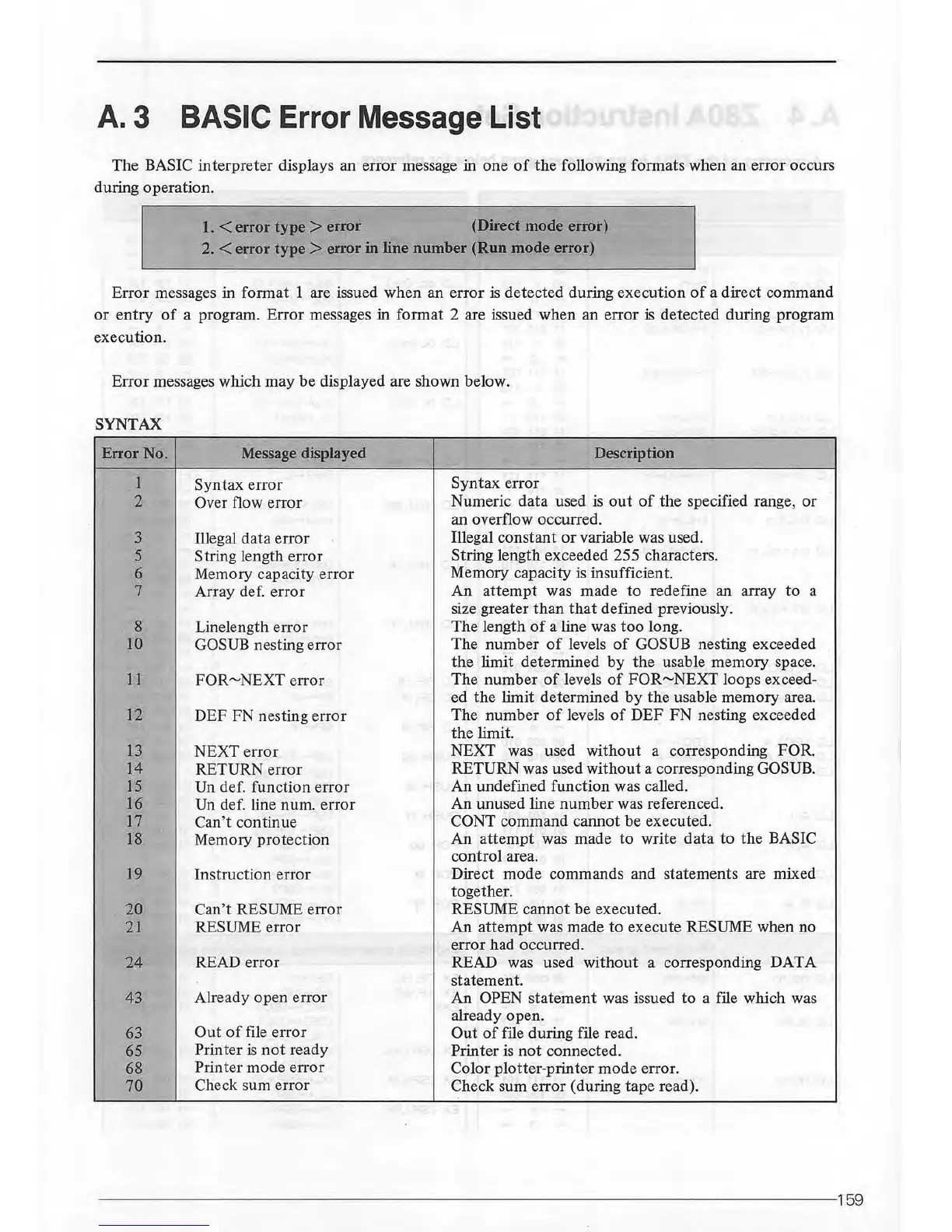 A. 3 BASIC Error Message List

The BASIC interpreter displays an error message in one of the following formats when an error occurs during operation.

1. < error type > error (Direct mode error)
2. < error type > error in line number (Run mode error)

Error messages in format 1 are issued when an error is detected during execution of a direct command or entry of a program. Error messages in format 2 are issued when an error is detected during program execution.

Error messages which may be displayed are shown below.

SYNTAX

| Error No. | Message displayed | Description |
|---|---|---|
| 1 | Syntax error | Syntax error |
| 2 | Over flow error | Numeric data used is out of the specified range, or an overflow occurred. |
| 3 | Illegal data error | Illegal constant or variable was used. |
| 5 | String length error | String length exceeded 255 characters. |
| 6 | Memory capacity error | Memory capacity is insufficient. |
| 7 | Array def. error | An attempt was made to redefine an array to a size greater than that defined previously. |
| 8 | Linelength error | The length of a line was too long. |
| 10 | GOSUB nesting error | The number of levels of GOSUB nesting exceeded the limit determined by the usable memory space. |
| 11 | FOR~NEXT error | The number of levels of FOR~NEXT loops exceeded the limit determined by the usable memory area. |
| 12 | DEF FN nesting error | The number of levels of DEF FN nesting exceeded the limit. |
| 13 | NEXT error | NEXT was used without a corresponding FOR. |
| 14 | RETURN error | RETURN was used without a corresponding GOSUB. |
| 15 | Un def. function error | An undefined function was called. |
| 16 | Un def. line num. error | An unused line number was referenced. |
| 17 | Can't continue | CONT command cannot be executed. |
| 18 | Memory protection | An attempt was made to write data to the BASIC control area. |
| 19 | Instruction error | Direct mode commands and statements are mixed together. |
| 20 | Can't RESUME error | RESUME cannot be executed. |
| 21 | RESUME error | An attempt was made to execute RESUME when no error had occurred. |
| 24 | READ error | READ was used without a corresponding DATA statement. |
| 43 | Already open error | An OPEN statement was issued to a file which was already open. |
| 63 | Out of file error | Out of file during file read. |
| 65 | Printer is not ready | Printer is not connected. |
| 68 | Printer mode error | Color plotter-printer mode error. |
| 70 | Check sum error | Check sum error (during tape read). |

159